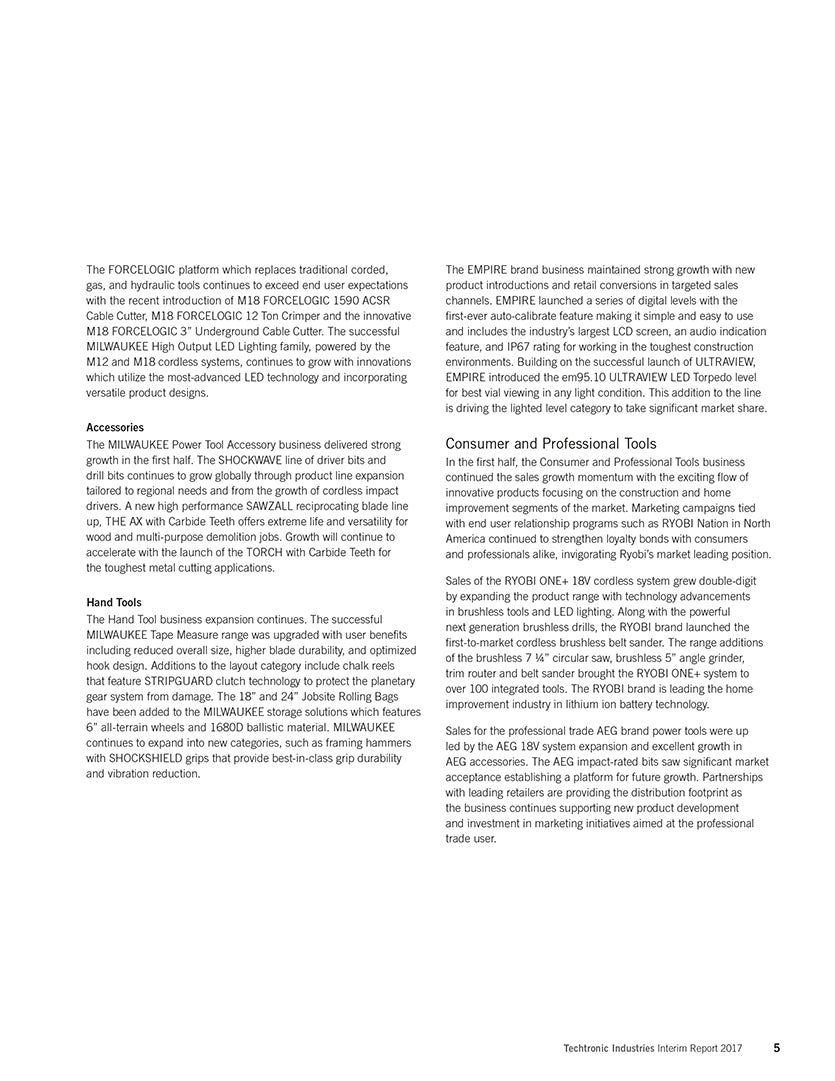 The FORCELOGIC platform which replaces traditional corded, gas, and hydraulic tools continues to exceed end user expectations with the recent introduction of M18 FORCELOGIC 1590 ACSR Cable Cutter, M18 FORCELOGIC 12 Ton Crimper and the innovative M18 FORCELOGIC 3" Underground Cable Cutter. The successful MILWAUKEE High Output LED Lighting family, powered by the M12 and M18 cordless systems, continues to grow with innovations which utilize the most-advanced LED technology and incorporating versatile product designs.

Accessories
The MILWAUKEE Power Tool Accessory business delivered strong growth in the first half. The SHOCKWAVE line of driver bits and drill bits continues to grow globally through product line expansion tailored to regional needs and from the growth of cordless impact drivers. A new high performance SAWZALL reciprocating blade line up, THE AX with Carbide Teeth offers extreme life and versatility for wood and multi-purpose demolition jobs. Growth will continue to accelerate with the launch of the TORCH with Carbide Teeth for the toughest metal cutting applications.

Hand Tools
The Hand Tool business expansion continues. The successful MILWAUKEE Tape Measure range was upgraded with user benefits including reduced overall size, higher blade durability, and optimized hook design. Additions to the layout category include chalk reels that feature STRIPGUARD clutch technology to protect the planetary gear system from damage. The 18" and 24" Jobsite Rolling Bags have been added to the MILWAUKEE storage solutions which features 6" all-terrain wheels and 1680D ballistic material. MILWAUKEE continues to expand into new categories, such as framing hammers with SHOCKSHIELD grips that provide best-in-class grip durability and vibration reduction.

The EMPIRE brand business maintained strong growth with new product introductions and retail conversions in targeted sales channels. EMPIRE launched a series of digital levels with the first-ever auto-calibrate feature making it simple and easy to use and includes the industry's largest LCD screen, an audio indication feature, and IP67 rating for working in the toughest construction environments. Building on the successful launch of ULTRAVIEW, EMPIRE introduced the em95.10 ULTRAVIEW LED Torpedo level for best vial viewing in any light condition. This addition to the line is driving the lighted level category to take significant market share.

Consumer and Professional Tools
In the first half, the Consumer and Professional Tools business continued the sales growth momentum with the exciting flow of innovative products focusing on the construction and home improvement segments of the market. Marketing campaigns tied with end user relationship programs such as RYOBI Nation in North America continued to strengthen loyalty bonds with consumers and professionals alike, invigorating Ryobi's market leading position.

Sales of the RYOBI ONE+ 18V cordless system grew double-digit by expanding the product range with technology advancements in brushless tools and LED lighting. Along with the powerful next generation brushless drills, the RYOBI brand launched the first-to-market cordless brushless belt sander. The range additions of the brushless 7 ¼" circular saw, brushless 5" angle grinder, trim router and belt sander brought the RYOBI ONE+ system to over 100 integrated tools. The RYOBI brand is leading the home improvement industry in lithium ion battery technology.

Sales for the professional trade AEG brand power tools were up led by the AEG 18V system expansion and excellent growth in AEG accessories. The AEG impact-rated bits saw significant market acceptance establishing a platform for future growth. Partnerships with leading retailers are providing the distribution footprint as the business continues supporting new product development and investment in marketing initiatives aimed at the professional trade user.

Techtronic Industries Interim Report 2017 5